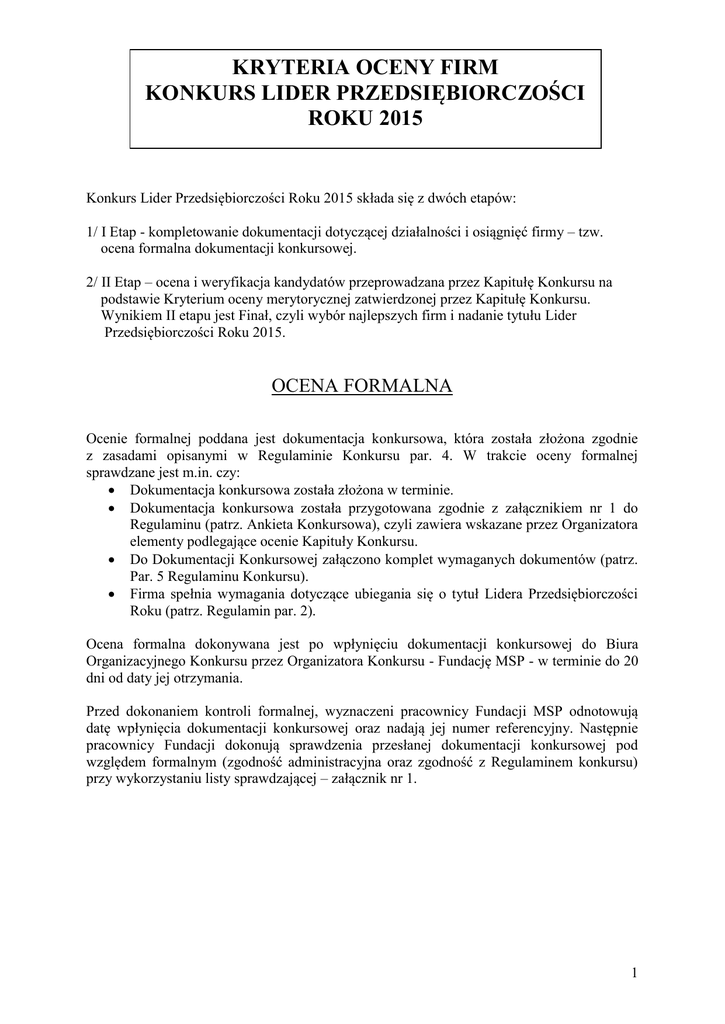 KRYTERIA OCENY FIRM
KONKURS LIDER PRZEDSIĘBIORCZOŚCI
ROKU 2015

Konkurs Lider Przedsiębiorczości Roku 2015 składa się z dwóch etapów:

1/ I Etap - kompletowanie dokumentacji dotyczącej działalności i osiągnięć firmy – tzw. ocena formalna dokumentacji konkursowej.

2/ II Etap – ocena i weryfikacja kandydatów przeprowadzana przez Kapitułę Konkursu na podstawie Kryterium oceny merytorycznej zatwierdzonej przez Kapitułę Konkursu. Wynikiem II etapu jest Finał, czyli wybór najlepszych firm i nadanie tytułu Lider Przedsiębiorczości Roku 2015.

OCENA FORMALNA

Ocenie formalnej poddana jest dokumentacja konkursowa, która została złożona zgodnie z zasadami opisanymi w Regulaminie Konkursu par. 4. W trakcie oceny formalnej sprawdzane jest m.in. czy:
• Dokumentacja konkursowa została złożona w terminie.
• Dokumentacja konkursowa została przygotowana zgodnie z załącznikiem nr 1 do Regulaminu (patrz. Ankieta Konkursowa), czyli zawiera wskazane przez Organizatora elementy podlegające ocenie Kapituły Konkursu.
• Do Dokumentacji Konkursowej załączono komplet wymaganych dokumentów (patrz. Par. 5 Regulaminu Konkursu).
• Firma spełnia wymagania dotyczące ubiegania się o tytuł Lidera Przedsiębiorczości Roku (patrz. Regulamin par. 2).

Ocena formalna dokonywana jest po wpłynięciu dokumentacji konkursowej do Biura Organizacyjnego Konkursu przez Organizatora Konkursu - Fundację MSP - w terminie do 20 dni od daty jej otrzymania.

Przed dokonaniem kontroli formalnej, wyznaczeni pracownicy Fundacji MSP odnotowują datę wpłynięcia dokumentacji konkursowej oraz nadają jej numer referencyjny. Następnie pracownicy Fundacji dokonują sprawdzenia przesłanej dokumentacji konkursowej pod względem formalnym (zgodność administracyjna oraz zgodność z Regulaminem konkursu) przy wykorzystaniu listy sprawdzającej – załącznik nr 1.

1